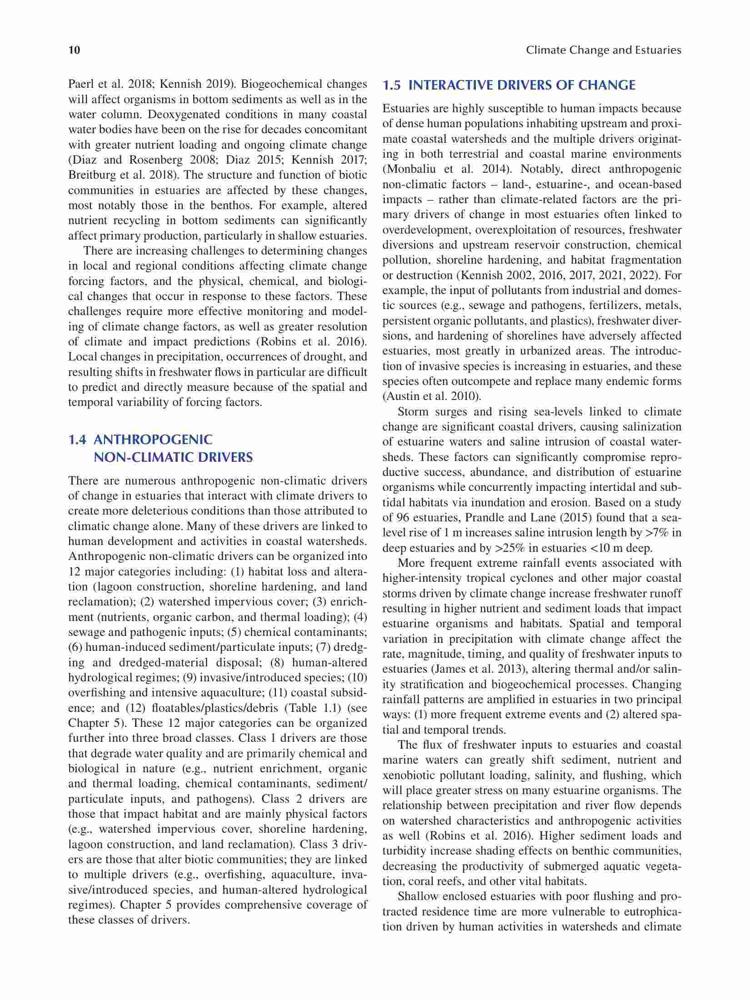 10

Climate Change and Estuaries

Paerl et al. 2018; Kennish 2019). Biogeochemical changes will affect organisms in bottom sediments as well as in the water column. Deoxygenated conditions in many coastal water bodies have been on the rise for decades concomitant with greater nutrient loading and ongoing climate change (Diaz and Rosenberg 2008; Diaz 2015; Kennish 2017; Breitburg et al. 2018). The structure and function of biotic communities in estuaries are affected by these changes, most notably those in the benthos. For example, altered nutrient recycling in bottom sediments can significantly affect primary production, particularly in shallow estuaries.

There are increasing challenges to determining changes in local and regional conditions affecting climate change forcing factors, and the physical, chemical, and biological changes that occur in response to these factors. These challenges require more effective monitoring and modeling of climate change factors, as well as greater resolution of climate and impact predictions (Robins et al. 2016). Local changes in precipitation, occurrences of drought, and resulting shifts in freshwater flows in particular are difficult to predict and directly measure because of the spatial and temporal variability of forcing factors.

1.4 ANTHROPOGENIC NON-CLIMATIC DRIVERS

There are numerous anthropogenic non-climatic drivers of change in estuaries that interact with climate drivers to create more deleterious conditions than those attributed to climatic change alone. Many of these drivers are linked to human development and activities in coastal watersheds. Anthropogenic non-climatic drivers can be organized into 12 major categories including: (1) habitat loss and alteration (lagoon construction, shoreline hardening, and land reclamation); (2) watershed impervious cover; (3) enrichment (nutrients, organic carbon, and thermal loading); (4) sewage and pathogenic inputs; (5) chemical contaminants; (6) human-induced sediment/particulate inputs; (7) dredging and dredged-material disposal; (8) human-altered hydrological regimes; (9) invasive/introduced species; (10) overfishing and intensive aquaculture; (11) coastal subsidence; and (12) floatables/plastics/debris (Table 1.1) (see Chapter 5). These 12 major categories can be organized further into three broad classes. Class 1 drivers are those that degrade water quality and are primarily chemical and biological in nature (e.g., nutrient enrichment, organic and thermal loading, chemical contaminants, sediment/particulate inputs, and pathogens). Class 2 drivers are those that impact habitat and are mainly physical factors (e.g., watershed impervious cover, shoreline hardening, lagoon construction, and land reclamation). Class 3 drivers are those that alter biotic communities; they are linked to multiple drivers (e.g., overfishing, aquaculture, invasive/introduced species, and human-altered hydrological regimes). Chapter 5 provides comprehensive coverage of these classes of drivers.

1.5 INTERACTIVE DRIVERS OF CHANGE

Estuaries are highly susceptible to human impacts because of dense human populations inhabiting upstream and proximate coastal watersheds and the multiple drivers originating in both terrestrial and coastal marine environments (Monbaliu et al. 2014). Notably, direct anthropogenic non-climatic factors – land-, estuarine-, and ocean-based impacts – rather than climate-related factors are the primary drivers of change in most estuaries often linked to overdevelopment, overexploitation of resources, freshwater diversions and upstream reservoir construction, chemical pollution, shoreline hardening, and habitat fragmentation or destruction (Kennish 2002, 2016, 2017, 2021, 2022). For example, the input of pollutants from industrial and domestic sources (e.g., sewage and pathogens, fertilizers, metals, persistent organic pollutants, and plastics), freshwater diversions, and hardening of shorelines have adversely affected estuaries, most greatly in urbanized areas. The introduction of invasive species is increasing in estuaries, and these species often outcompete and replace many endemic forms (Austin et al. 2010).

Storm surges and rising sea-levels linked to climate change are significant coastal drivers, causing salinization of estuarine waters and saline intrusion of coastal watersheds. These factors can significantly compromise reproductive success, abundance, and distribution of estuarine organisms while concurrently impacting intertidal and subtidal habitats via inundation and erosion. Based on a study of 96 estuaries, Prandle and Lane (2015) found that a sea-level rise of 1 m increases saline intrusion length by >7% in deep estuaries and by >25% in estuaries <10 m deep.

More frequent extreme rainfall events associated with higher-intensity tropical cyclones and other major coastal storms driven by climate change increase freshwater runoff resulting in higher nutrient and sediment loads that impact estuarine organisms and habitats. Spatial and temporal variation in precipitation with climate change affect the rate, magnitude, timing, and quality of freshwater inputs to estuaries (James et al. 2013), altering thermal and/or salinity stratification and biogeochemical processes. Changing rainfall patterns are amplified in estuaries in two principal ways: (1) more frequent extreme events and (2) altered spatial and temporal trends.

The flux of freshwater inputs to estuaries and coastal marine waters can greatly shift sediment, nutrient and xenobiotic pollutant loading, salinity, and flushing, which will place greater stress on many estuarine organisms. The relationship between precipitation and river flow depends on watershed characteristics and anthropogenic activities as well (Robins et al. 2016). Higher sediment loads and turbidity increase shading effects on benthic communities, decreasing the productivity of submerged aquatic vegetation, coral reefs, and other vital habitats.

Shallow enclosed estuaries with poor flushing and protracted residence time are more vulnerable to eutrophication driven by human activities in watersheds and climate